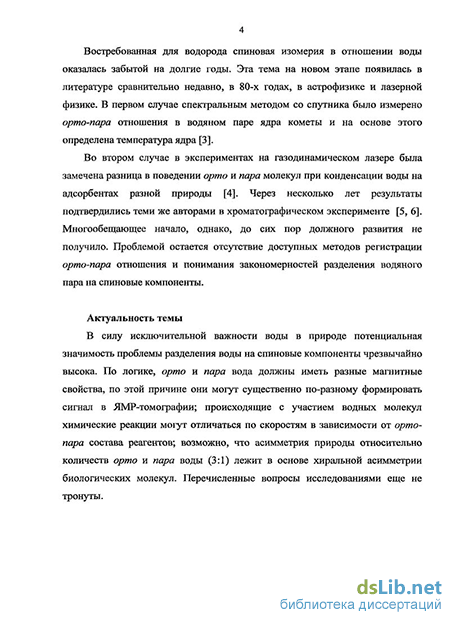 4

Востребованная для водорода спиновая изомерия в отношении воды оказалась забытой на долгие годы. Эта тема на новом этапе появилась в литературе сравнительно недавно, в 80-х годах, в астрофизике и лазерной физике. В первом случае спектральным методом со спутника было измерено орто-пара отношения в водяном паре ядра кометы и на основе этого определена температура ядра [3].

Во втором случае в экспериментах на газодинамическом лазере была замечена разница в поведении орто и пара молекул при конденсации воды на адсорбентах разной природы [4]. Через несколько лет результаты подтвердились теми же авторами в хроматографическом эксперименте [5, 6]. Многообещающее начало, однако, до сих пор должного развития не получило. Проблемой остается отсутствие доступных методов регистрации орто-пара отношения и понимания закономерностей разделения водяного пара на спиновые компоненты.

Актуальность темы

В силу исключительной важности воды в природе потенциальная значимость проблемы разделения воды на спиновые компоненты чрезвычайно высока. По логике, орто и пара вода должны иметь разные магнитные свойства, по этой причине они могут существенно по-разному формировать сигнал в ЯМР-томографии; происходящие с участием водных молекул химические реакции могут отличаться по скоростям в зависимости от орто-пара состава реагентов; возможно, что асимметрия природы относительно количеств орто и пара воды (3:1) лежит в основе хиральной асимметрии биологических молекул. Перечисленные вопросы исследованиями еще не тронуты.

dsLib.net
библиотека диссертаций